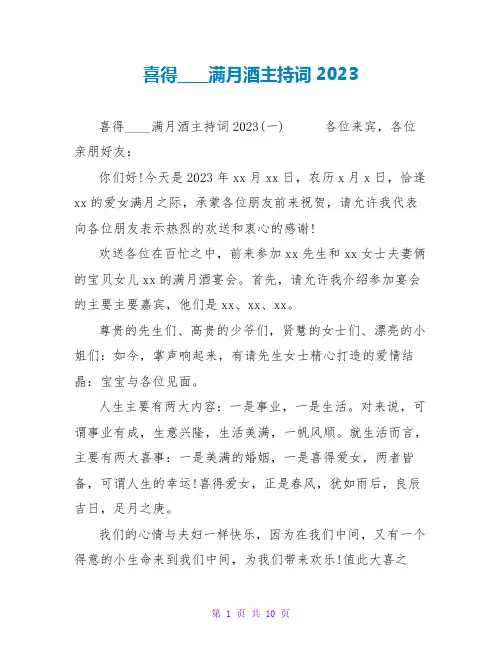 喜得____满月酒主持词 2023

喜得____满月酒主持词 2023(一)　　各位来宾，各位亲朋好友：

你们好!今天是 2023 年 xx 月 xx 日，农历 x 月 x 日，恰逢 xx 的爱女满月之际，承蒙各位朋友前来祝贺，请允许我代表向各位朋友表示热烈的欢送和衷心的感谢!

欢送各位在百忙之中，前来参加 xx 先生和 xx 女士夫妻俩的宝贝女儿 xx 的满月酒宴会。首先，请允许我介绍参加宴会的主要主要嘉宾，他们是 xx、xx、xx。

尊贵的先生们、高贵的少爷们，贤慧的女士们、漂亮的小姐们：如今，掌声响起来，有请先生女士精心打造的爱情结晶：宝宝与各位见面。

人生主要有两大内容：一是事业，一是生活。对来说，可谓事业有成，生意兴隆，生活美满，一帆风顺。就生活而言，主要有两大喜事：一是美满的婚姻，一是喜得爱女，两者皆备，可谓人生的幸运!喜得爱女，正是春风，犹如雨后，良辰吉日，足月之庚。

我们的心情与夫妇一样快乐，因为在我们中间，又有一个得意的小生命来到我们中间，为我们带来欢乐!值此大喜之

第 1 页 共 10 页